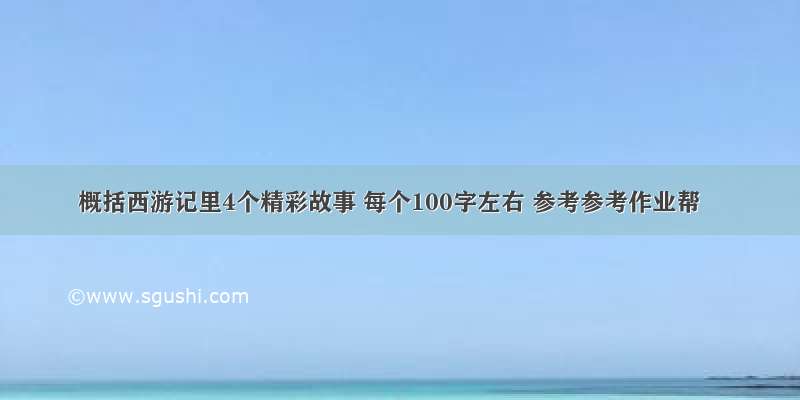 概括西游记里4个精彩故事 每个100字左右 参考参考作业帮

©www.sgushi.com